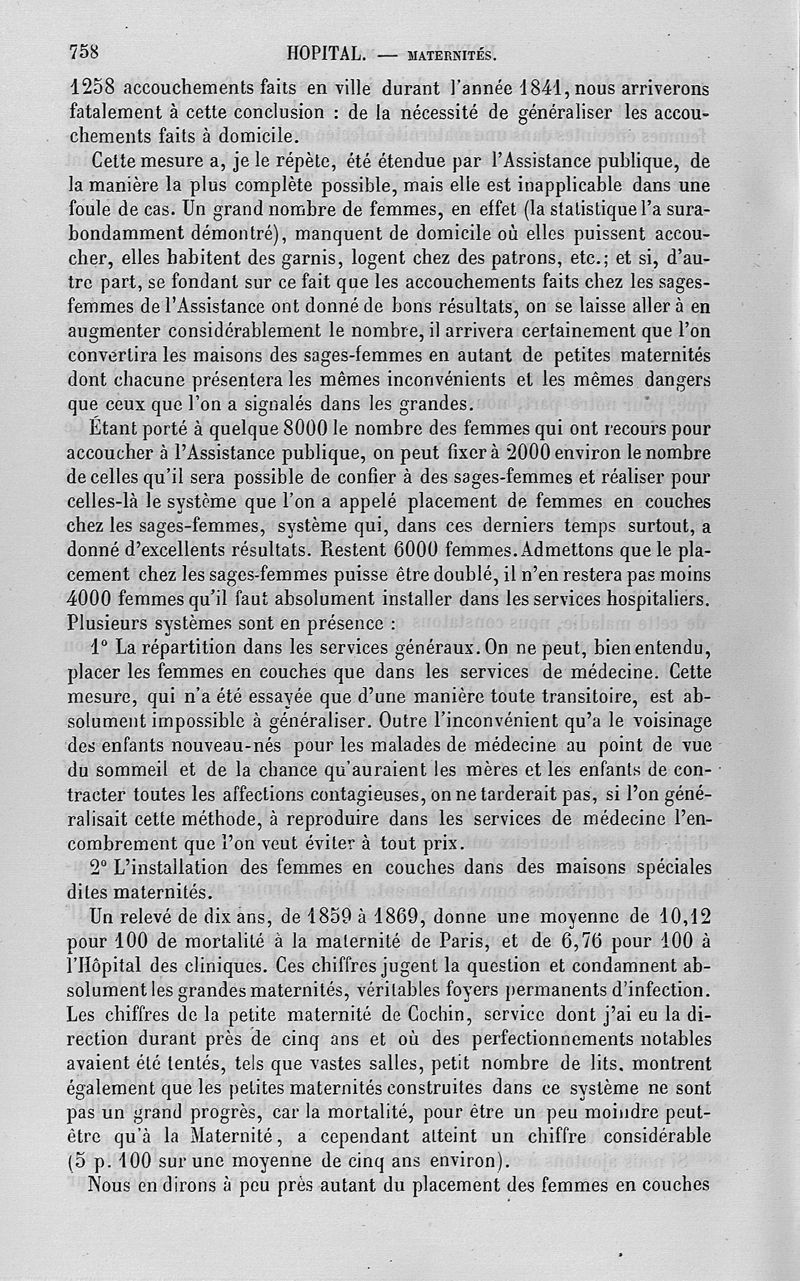 758 HOPITAL. — MATERNITÉS.

1258 accouchements faits en ville durant l'année 1841, nous arriverons fatalement à cette conclusion : de la nécessité de généraliser les accouchements faits à domicile.

Cette mesure a, je le répète, été étendue par l'Assistance publique, de la manière la plus complète possible, mais elle est inapplicable dans une foule de cas. Un grand nombre de femmes, en effet (la statistique l'a surabondamment démontré), manquent de domicile où elles puissent accoucher, elles habitent des garnis, logent chez des patrons, etc.; et si, d'autre part, se fondant sur ce fait que les accouchements faits chez les sages-femmes de l'Assistance ont donné de bons résultats, on se laisse aller à en augmenter considérablement le nombre, il arrivera certainement que l'on convertira les maisons des sages-femmes en autant de petites maternités dont chacune présentera les mêmes inconvénients et les mêmes dangers que ceux que l'on a signalés dans les grandes.

Étant porté à quelque 8000 le nombre des femmes qui ont recours pour accoucher à l'Assistance publique, on peut fixer à 2000 environ le nombre de celles qu'il sera possible de confier à des sages-femmes et réaliser pour celles-là le système que l'on a appelé placement de femmes en couches chez les sages-femmes, système qui, dans ces derniers temps surtout, a donné d'excellents résultats. Restent 6000 femmes. Admettons que le placement chez les sages-femmes puisse être doublé, il n'en restera pas moins 4000 femmes qu'il faut absolument installer dans les services hospitaliers. Plusieurs systèmes sont en présence :

1° La répartition dans les services généraux. On ne peut, bien entendu, placer les femmes en couches que dans les services de médecine. Cette mesure, qui n'a été essayée que d'une manière toute transitoire, est absolument impossible à généraliser. Outre l'inconvénient qu'a le voisinage des enfants nouveau-nés pour les malades de médecine au point de vue du sommeil et de la chance qu'auraient les mères et les enfants de contracter toutes les affections contagieuses, on ne tarderait pas, si l'on généralisait cette méthode, à reproduire dans les services de médecine l'encombrement que l'on veut éviter à tout prix.

2° L'installation des femmes en couches dans des maisons spéciales dites maternités.

Un relevé de dix ans, de 1859 à 1869, donne une moyenne de 10,12 pour 100 de mortalité à la maternité de Paris, et de 6,76 pour 100 à l'Hôpital des cliniques. Ces chiffres jugent la question et condamnent absolument les grandes maternités, véritables foyers permanents d'infection. Les chiffres de la petite maternité de Cochin, service dont j'ai eu la direction durant près de cinq ans et où des perfectionnements notables avaient été tentés, tels que vastes salles, petit nombre de lits, montrent également que les petites maternités construites dans ce système ne sont pas un grand progrès, car la mortalité, pour être un peu moindre peut-être qu'à la Maternité, a cependant atteint un chiffre considérable (5 p. 100 sur une moyenne de cinq ans environ).

Nous en dirons à peu près autant du placement des femmes en couches